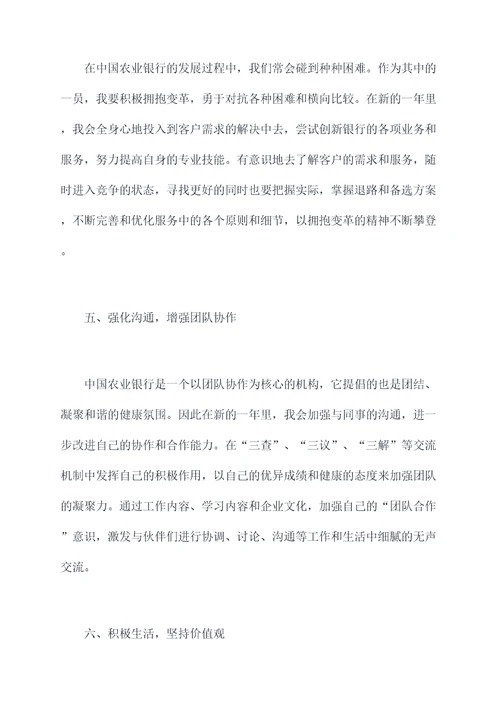 在中国农业银行的发展过程中，我们常会碰到种种困难。作为其中的一员，我要积极拥抱变革，勇于对抗各种困难和横向比较。在新的一年里，我会全身心地投入到客户需求的解决中去，尝试创新银行的各项业务和服务，努力提高自身的专业技能。有意识地去了解客户的需求和服务，随时进入竞争的状态，寻找更好的同时也要把握实际，掌握退路和备选方案，不断完善和优化服务中的各个原则和细节，以拥抱变革的精神不断攀登。

五、强化沟通，增强团队协作

中国农业银行是一个以团队协作为核心的机构，它提倡的也是团结、凝聚和谐的健康氛围。因此在新的一年里，我会加强与同事的沟通，进一步改进自己的协作和合作能力。在“三查”、“三议”、“三解”等交流机制中发挥自己的积极作用，以自己的优异成绩和健康的态度来加强团队的凝聚力。通过工作内容、学习内容和企业文化，加强自己的“团队合作”意识，激发与伙伴们进行协调、讨论、沟通等工作和生活中细腻的无声交流。

六、积极生活，坚持价值观